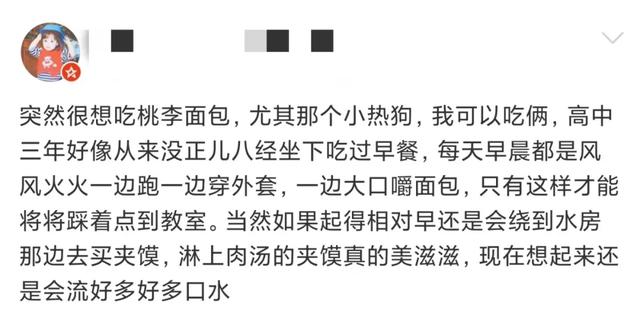 突然很想吃桃李面包，尤其那个小热狗，我可以吃俩，高中三年好像从来没正儿八经坐下吃过早餐，每天早晨都是风风火火一边跑一边穿外套，一边大口嚼面包，只有这样才能将将踩着点到教室。当然如果起得相对早还是会绕到水房那边去买夹馍，淋上肉汤的夹馍真的美滋滋，现在想起来还是会流好多好多口水